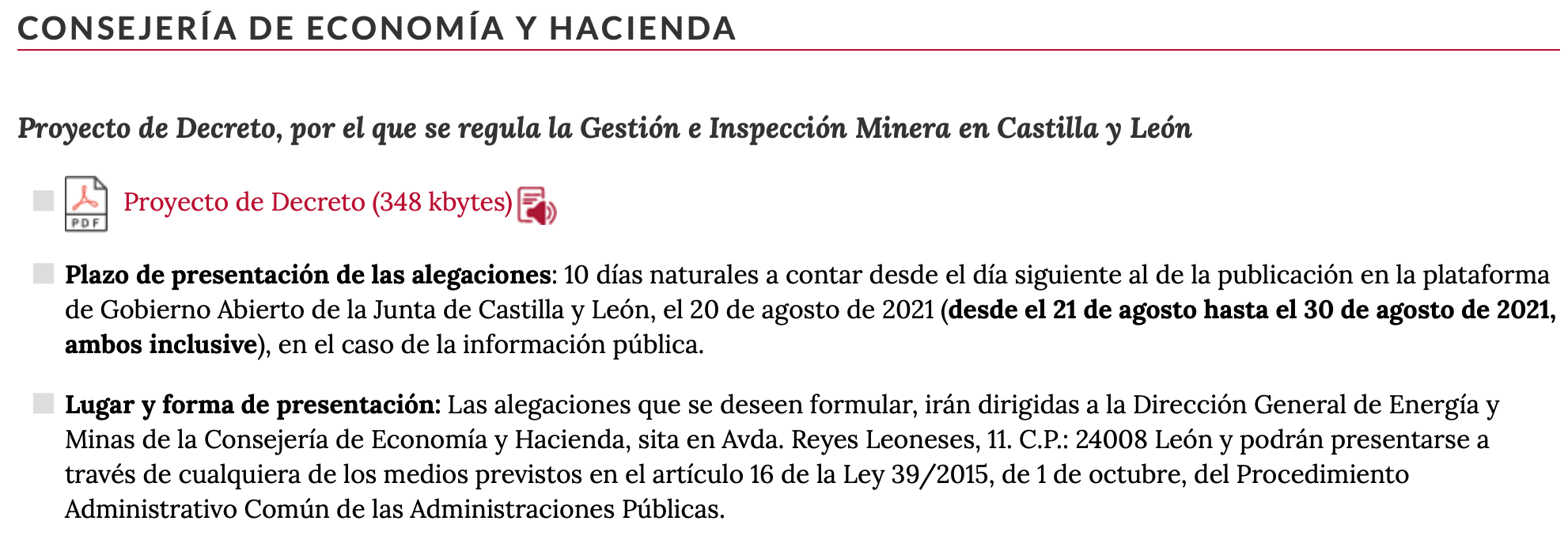 CONSEJERÍA DE ECONOMÍA Y HACIENDA

Proyecto de Decreto, por el que se regula la Gestión e Inspección Minera en Castilla y León

PDF Proyecto de Decreto (348 kbytes)

Plazo de presentación de las alegaciones: 10 días naturales a contar desde el día siguiente al de la publicación en la plataforma de Gobierno Abierto de la Junta de Castilla y León, el 20 de agosto de 2021 (desde el 21 de agosto hasta el 30 de agosto de 2021, ambos inclusive), en el caso de la información pública.

Lugar y forma de presentación: Las alegaciones que se deseen formular, irán dirigidas a la Dirección General de Energía y Minas de la Consejería de Economía y Hacienda, sita en Avda. Reyes Leoneses, 11. C.P.: 24008 León y podrán presentarse a través de cualquiera de los medios previstos en el artículo 16 de la Ley 39/2015, de 1 de octubre, del Procedimiento Administrativo Común de las Administraciones Públicas.